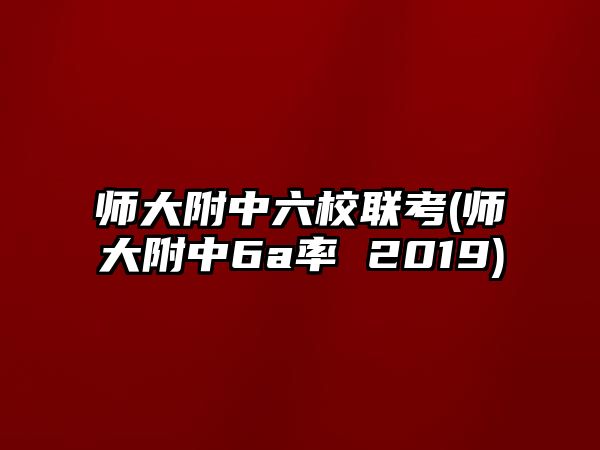 师大附中六校联考(师大附中6a率 2019)